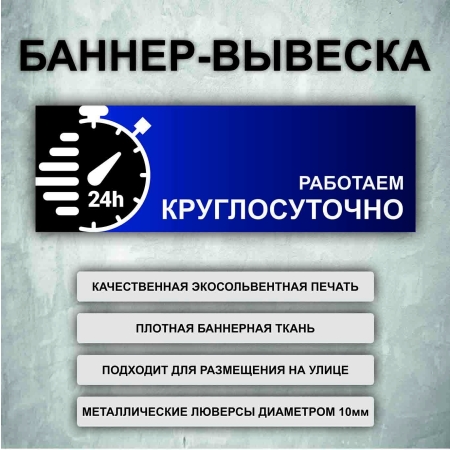 БАННЕР-ВЫВЕСКА

24h

РАБОТАЕМ
КРУГЛОСУТОЧНО

КАЧЕСТВЕННАЯ ЭКОСОЛЬВЕНТНАЯ ПЕЧАТЬ

ПЛОТНАЯ БАННЕРНАЯ ТКАНЬ

ПОДХОДИТ ДЛЯ РАЗМЕЩЕНИЯ НА УЛИЦЕ

МЕТАЛЛИЧЕСКИЕ ЛЮВЕРСЫ ДИАМЕТРОМ 10мм